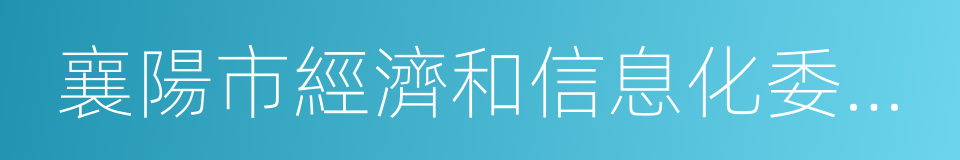 襄陽市經濟和信息化委...